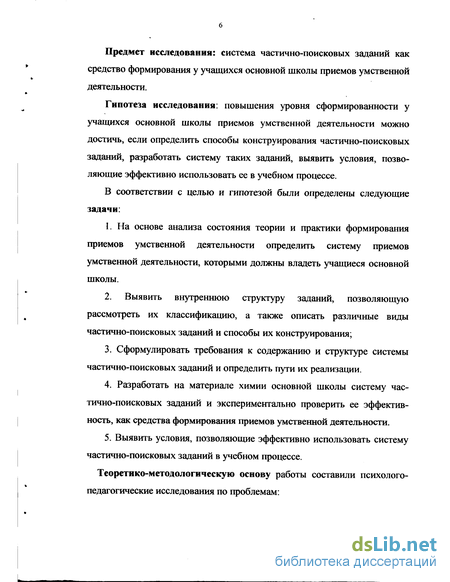 6

Предмет исследования: система частично-поисковых заданий как средство формирования у учащихся основной школы приемов умственной деятельности.

Гипотеза исследования: повышения уровня сформированности у учащихся основной школы приемов умственной деятельности можно достичь, если определить способы конструирования частично-поисковых заданий, разработать систему таких заданий, выявить условия, позволяющие эффективно использовать ее в учебном процессе.

В соответствии с целью и гипотезой были определены следующие задачи:

1. На основе анализа состояния теории и практики формирования приемов умственной деятельности определить систему приемов умственной деятельности, которыми должны владеть учащиеся основной школы.

2. Выявить внутреннюю структуру заданий, позволяющую рассмотреть их классификацию, а также описать различные виды частично-поисковых заданий и способы их конструирования;

3. Сформулировать требования к содержанию и структуре системы частично-поисковых заданий и определить пути их реализации.

4. Разработать на материале химии основной школы систему частично-поисковых заданий и экспериментально проверить ее эффективность, как средства формирования приемов умственной деятельности.

5. Выявить условия, позволяющие эффективно использовать систему частично-поисковых заданий в учебном процессе.

Теоретико-методологическую основу работы составили психолого-педагогические исследования по проблемам:

dsLib.net
библиотека диссертаций